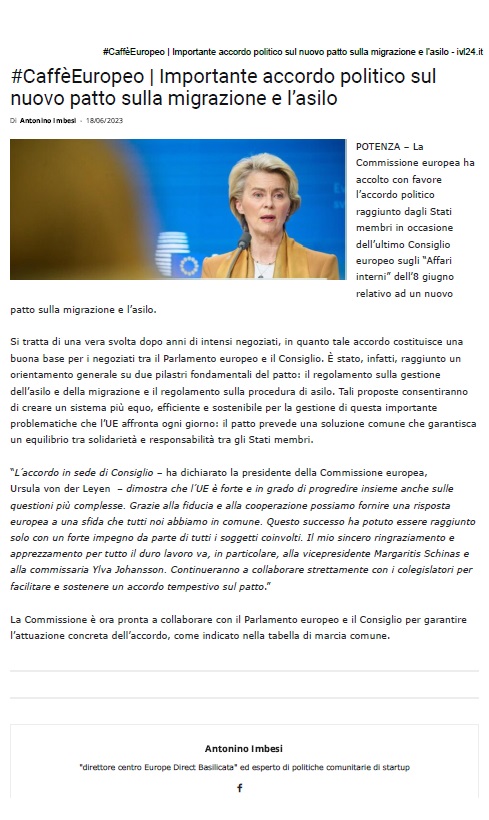 #CaffèEuropeo | Importante accordo politico sul nuovo patto sulla migrazione e l'asilo - ivl24.it

#CaffèEuropeo | Importante accordo politico sul nuovo patto sulla migrazione e l'asilo

Di Antonino Imbesi - 18/06/2023

POTENZA – La Commissione europea ha accolto con favore l'accordo politico raggiunto dagli Stati membri in occasione dell'ultimo Consiglio europeo sugli "Affari interni" dell'8 giugno relativo ad un nuovo patto sulla migrazione e l'asilo.

Si tratta di una vera svolta dopo anni di intensi negoziati, in quanto tale accordo costituisce una buona base per i negoziati tra il Parlamento europeo e il Consiglio. È stato, infatti, raggiunto un orientamento generale su due pilastri fondamentali del patto: il regolamento sulla gestione dell'asilo e della migrazione e il regolamento sulla procedura di asilo. Tali proposte consentiranno di creare un sistema più equo, efficiente e sostenibile per la gestione di questa importante problematiche che l'UE affronta ogni giorno: il patto prevede una soluzione comune che garantisca un equilibrio tra solidarietà e responsabilità tra gli Stati membri.

"L'accordo in sede di Consiglio – ha dichiarato la presidente della Commissione europea, Ursula von der Leyen – dimostra che l'UE è forte e in grado di progredire insieme anche sulle questioni più complesse. Grazie alla fiducia e alla cooperazione possiamo fornire una risposta europea a una sfida che tutti noi abbiamo in comune. Questo successo ha potuto essere raggiunto solo con un forte impegno da parte di tutti i soggetti coinvolti. Il mio sincero ringraziamento e apprezzamento per tutto il duro lavoro va, in particolare, alla vicepresidente Margaritis Schinas e alla commissaria Ylva Johansson. Continueranno a collaborare strettamente con i colegislatori per facilitare e sostenere un accordo tempestivo sul patto."

La Commissione è ora pronta a collaborare con il Parlamento europeo e il Consiglio per garantire l'attuazione concreta dell'accordo, come indicato nella tabella di marcia comune.

Antonino Imbesi

"direttore centro Europe Direct Basilicata" ed esperto di politiche comunitarie di startup

f